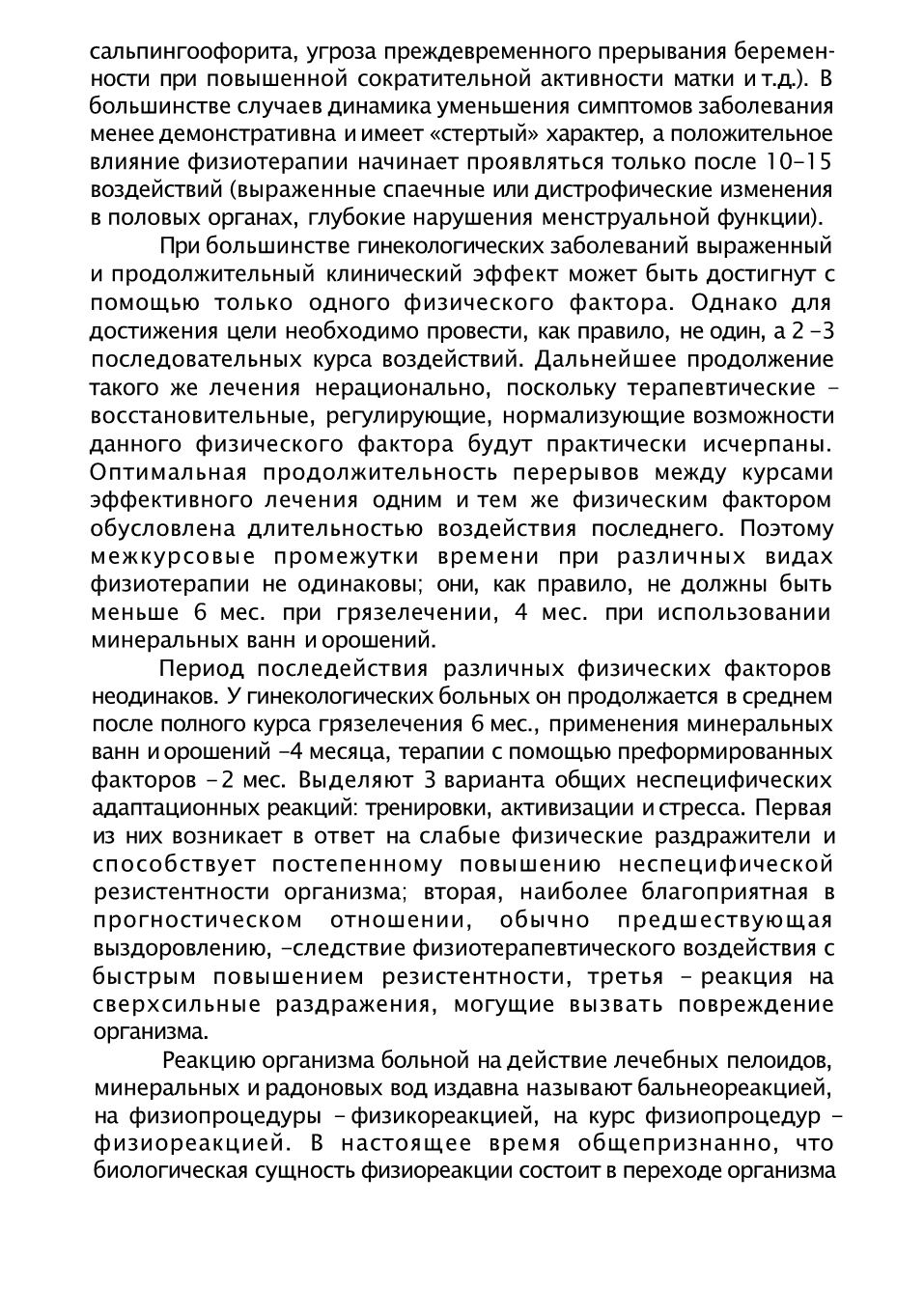 сальпингоофорита, угроза преждевременного прерывания беременности при повышенной сократительной активности матки и т.д.). В большинстве случаев динамика уменьшения симптомов заболевания менее демонстративна и имеет «стертый» характер, а положительное влияние физиотерапии начинает проявляться только после 10-15 воздействий (выраженные спаечные или дистрофические изменения в половых органах, глубокие нарушения менструальной функции).

При большинстве гинекологических заболеваний выраженный и продолжительный клинический эффект может быть достигнут с помощью только одного физического фактора. Однако для достижения цели необходимо провести, как правило, не один, а 2 -3 последовательных курса воздействий. Дальнейшее продолжение такого же лечения нерационально, поскольку терапевтические - восстановительные, регулирующие, нормализующие возможности данного физического фактора будут практически исчерпаны. Оптимальная продолжительность перерывов между курсами эффективного лечения одним и тем же физическим фактором обусловлена длительностью воздействия последнего. Поэтому межкурсовые промежутки времени при различных видах физиотерапии не одинаковы; они, как правило, не должны быть меньше 6 мес. при грязелечении, 4 мес. при использовании минеральных ванн и орошений.

Период последействия различных физических факторов неодинаков. У гинекологических больных он продолжается в среднем после полного курса грязелечения 6 мес., применения минеральных ванн и орошений -4 месяца, терапии с помощью преформированных факторов - 2 мес. Выделяют 3 варианта общих неспецифических адаптационных реакций: тренировки, активизации и стресса. Первая из них возникает в ответ на слабые физические раздражители и способствует постепенному повышению неспецифической резистентности организма; вторая, наиболее благоприятная в прогностическом отношении, обычно предшествующая выздоровлению, -следствие физиотерапевтического воздействия с быстрым повышением резистентности, третья - реакция на сверхсильные раздражения, могущие вызвать повреждение организма.

Реакцию организма больной на действие лечебных пелоидов, минеральных и радоновых вод издавна называют бальнеореакцией, на физиопроцедуры - физикореакцией, на курс физиопроцедур - физиореакцией. В настоящее время общепризнанно, что биологическая сущность физиореакции состоит в переходе организма